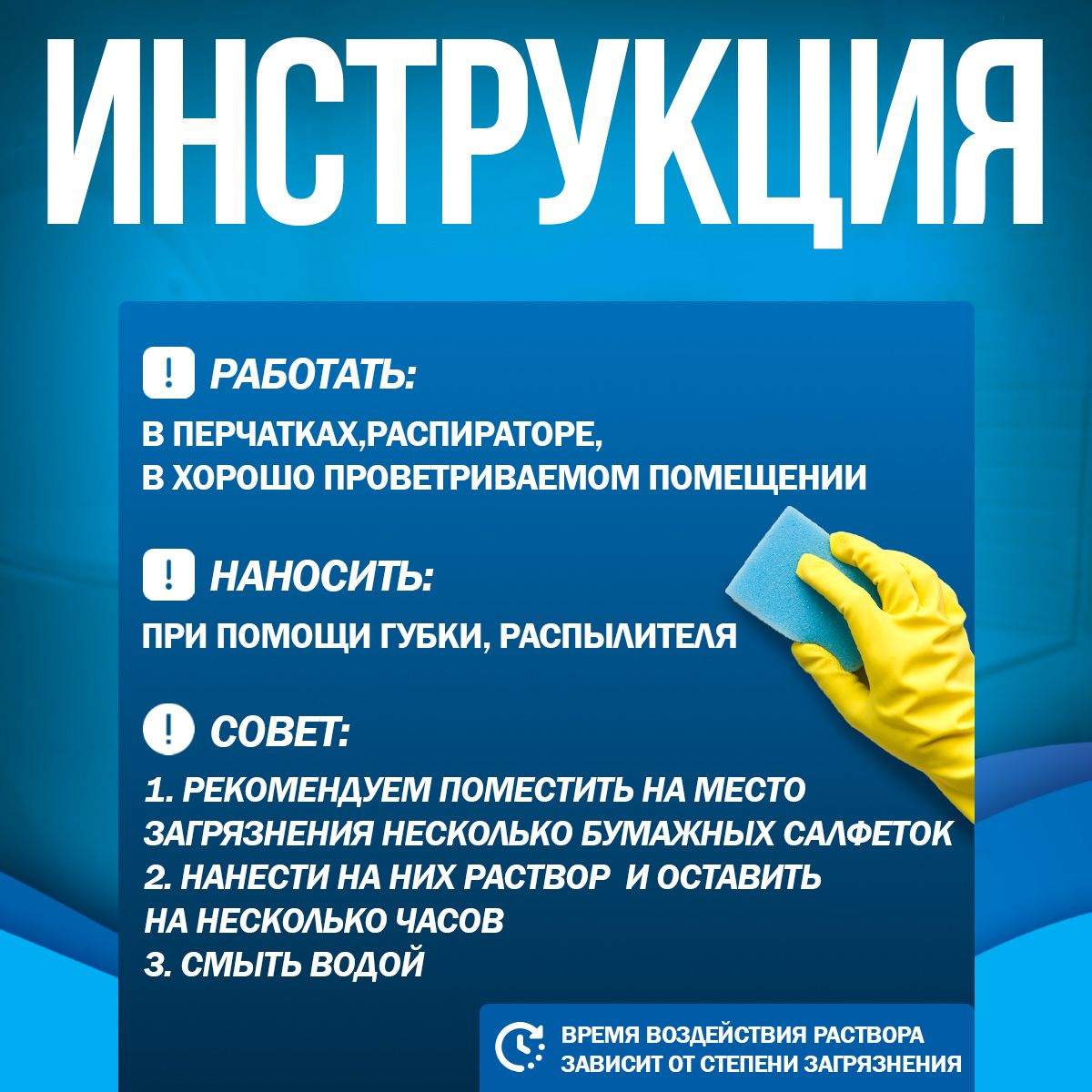 ИНСТРУКЦИЯ

! РАБОТАТЬ:

В ПЕРЧАТКАХ,РАСПИРАТОРЕ,
В ХОРОШО ПРОВЕТРИВАЕМОМ ПОМЕЩЕНИИ

! НАНОСИТЬ:

ПРИ ПОМОЩИ ГУБКИ, РАСПЫЛИТЕЛЯ

! СОВЕТ:

1. РЕКОМЕНДУЕМ ПОМЕСТИТЬ НА МЕСТО ЗАГРЯЗНЕНИЯ НЕСКОЛЬКО БУМАЖНЫХ САЛФЕТОК
2. НАНЕСТИ НА НИХ РАСТВОР И ОСТАВИТЬ НА НЕСКОЛЬКО ЧАСОВ
3. СМЫТЬ ВОДОЙ

ВРЕМЯ ВОЗДЕЙСТВИЯ РАСТВОРА
ЗАВИСИТ ОТ СТЕПЕНИ ЗАГРЯЗНЕНИЯ